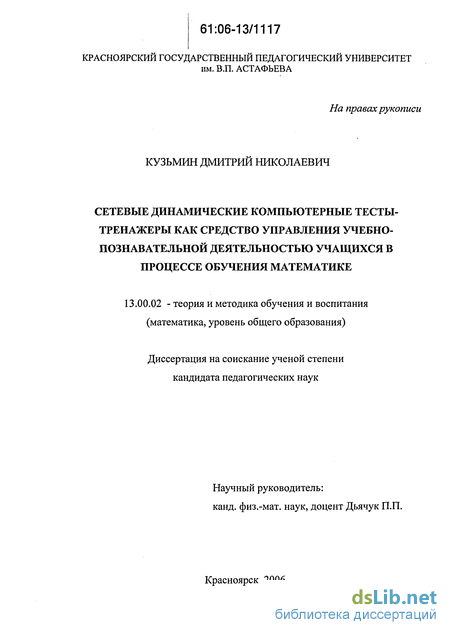 61:06-13/1117

КРАСНОЯРСКИЙ ГОСУДАРСТВЕННЫЙ ПЕДАГОГИЧЕСКИЙ УНИВЕРСИТЕТ им. В.П. АСТАФЬЕВА

На правах рукописи

КУЗЬМИН ДМИТРИЙ НИКОЛАЕВИЧ

СЕТЕВЫЕ ДИНАМИЧЕСКИЕ КОМПЬЮТЕРНЫЕ ТЕСТЫ-ТРЕНАЖЕРЫ КАК СРЕДСТВО УПРАВЛЕНИЯ УЧЕБНО-ПОЗНАВАТЕЛЬНОЙ ДЕЯТЕЛЬНОСТЬЮ УЧАЩИХСЯ В ПРОЦЕССЕ ОБУЧЕНИЯ МАТЕМАТИКЕ

13.00.02 - теория и методика обучения и воспитания (математика, уровень общего образования)

Диссертация на соискание ученой степени кандидата педагогических наук

Научный руководитель:
канд. физ.-мат. наук, доцент Дьячук П.П.

Красноярск 2006

dsLib.net
библиотека диссертаций